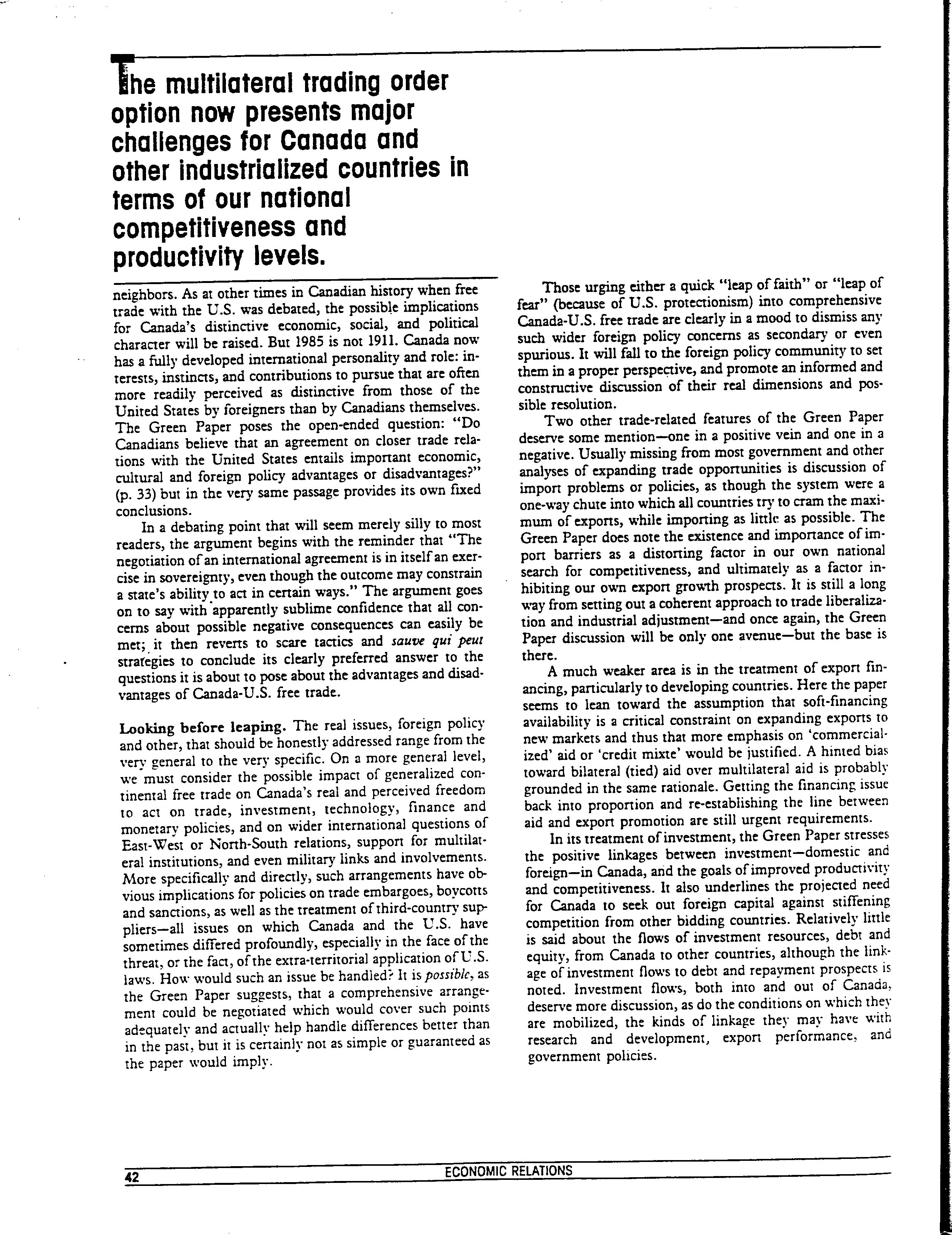 The multilateral trading order option now presents major challenges for Canada and other industrialized countries in terms of our national competitiveness and productivity levels.

neighbors. As at other times in Canadian history when free trade with the U.S. was debated, the possible implications for Canada's distinctive economic, social, and political character will be raised. But 1985 is not 1911. Canada now has a fully developed international personality and role: interests, instincts, and contributions to pursue that are often more readily perceived as distinctive from those of the United States by foreigners than by Canadians themselves. The Green Paper poses the open-ended question: "Do Canadians believe that an agreement on closer trade relations with the United States entails important economic, cultural and foreign policy advantages or disadvantages?" (p. 33) but in the very same passage provides its own fixed conclusions.

In a debating point that will seem merely silly to most readers, the argument begins with the reminder that "The negotiation of an international agreement is in itself an exercise in sovereignty, even though the outcome may constrain a state's ability to act in certain ways." The argument goes on to say with apparently sublime confidence that all concerns about possible negative consequences can easily be met; it then reverts to scare tactics and sauve qui peut strategies to conclude its clearly preferred answer to the questions it is about to pose about the advantages and disadvantages of Canada-U.S. free trade.

Looking before leaping. The real issues, foreign policy and other, that should be honestly addressed range from the very general to the very specific. On a more general level, we must consider the possible impact of generalized continental free trade on Canada's real and perceived freedom to act on trade, investment, technology, finance and monetary policies, and on wider international questions of East-West or North-South relations, support for multilateral institutions, and even military links and involvements. More specifically and directly, such arrangements have obvious implications for policies on trade embargoes, boycotts and sanctions, as well as the treatment of third-country suppliers—all issues on which Canada and the U.S. have sometimes differed profoundly, especially in the face of the threat, or the fact, of the extra-territorial application of U.S. laws. How would such an issue be handled? It is possible, as the Green Paper suggests, that a comprehensive arrangement could be negotiated which would cover such points adequately and actually help handle differences better than in the past, but it is certainly not as simple or guaranteed as the paper would imply.

Those urging either a quick "leap of faith" or "leap of fear" (because of U.S. protectionism) into comprehensive Canada-U.S. free trade are clearly in a mood to dismiss any such wider foreign policy concerns as secondary or even spurious. It will fall to the foreign policy community to set them in a proper perspective, and promote an informed and constructive discussion of their real dimensions and possible resolution.

Two other trade-related features of the Green Paper deserve some mention—one in a positive vein and one in a negative. Usually missing from most government and other analyses of expanding trade opportunities is discussion of import problems or policies, as though the system were a one-way chute into which all countries try to cram the maximum of exports, while importing as little as possible. The Green Paper does note the existence and importance of import barriers as a distorting factor in our own national search for competitiveness, and ultimately as a factor inhibiting our own export growth prospects. It is still a long way from setting out a coherent approach to trade liberalization and industrial adjustment—and once again, the Green Paper discussion will be only one avenue—but the base is there.

A much weaker area is in the treatment of export financing, particularly to developing countries. Here the paper seems to lean toward the assumption that soft-financing availability is a critical constraint on expanding exports to new markets and thus that more emphasis on 'commercialized' aid or 'credit mixte' would be justified. A hinted bias toward bilateral (tied) aid over multilateral aid is probably grounded in the same rationale. Getting the financing issue back into proportion and re-establishing the line between aid and export promotion are still urgent requirements.

In its treatment of investment, the Green Paper stresses the positive linkages between investment—domestic and foreign—in Canada, and the goals of improved productivity and competitiveness. It also underlines the projected need for Canada to seek out foreign capital against stiffening competition from other bidding countries. Relatively little is said about the flows of investment resources, debt and equity, from Canada to other countries, although the linkage of investment flows to debt and repayment prospects is noted. Investment flows, both into and out of Canada, deserve more discussion, as do the conditions on which they are mobilized, the kinds of linkage they may have with research and development, export performance, and government policies.

42 ECONOMIC RELATIONS